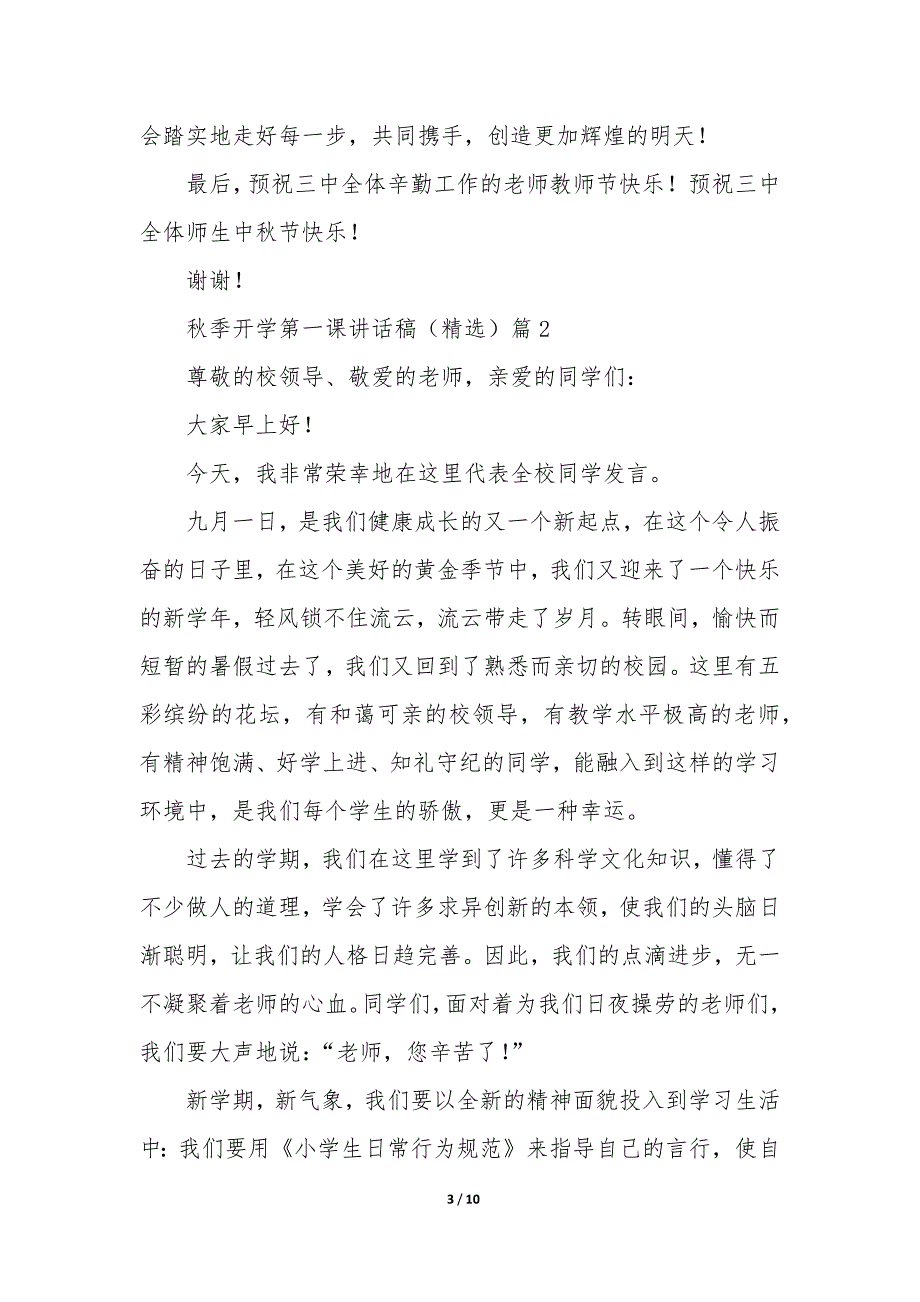 会踏实地走好每一步，共同携手，创造更加辉煌的明天！

最后，预祝三中全体辛勤工作的老师教师节快乐！预祝三中全体师生中秋节快乐！

谢谢！

秋季开学第一课讲话稿（精选）篇 2

尊敬的校领导、敬爱的老师，亲爱的同学们：

大家早上好！

今天，我非常荣幸地在这里代表全校同学发言。

九月一日，是我们健康成长的又一个新起点，在这个令人振奋的日子里，在这个美好的黄金季节中，我们又迎来了一个快乐的新学年，轻风锁不住流云，流云带走了岁月。转眼间，愉快而短暂的暑假过去了，我们又回到了熟悉而亲切的校园。这里有五彩缤纷的花坛，有和蔼可亲的校领导，有教学水平极高的老师，有精神饱满、好学上进、知礼守纪的同学，能融入到这样的学习环境中，是我们每个学生的骄傲，更是一种幸运。

过去的学期，我们在这里学到了许多科学文化知识，懂得了不少做人的道理，学会了许多求异创新的本领，使我们的头脑日渐聪明，让我们的人格日趋完善。因此，我们的点滴进步，无一不凝聚着老师的心血。同学们，面对着为我们日夜操劳的老师们，我们要大声地说：“老师，您辛苦了！”

新学期，新气象，我们要以全新的精神面貌投入到学习生活中：我们要用《小学生日常行为规范》来指导自己的言行，使自

3 / 10